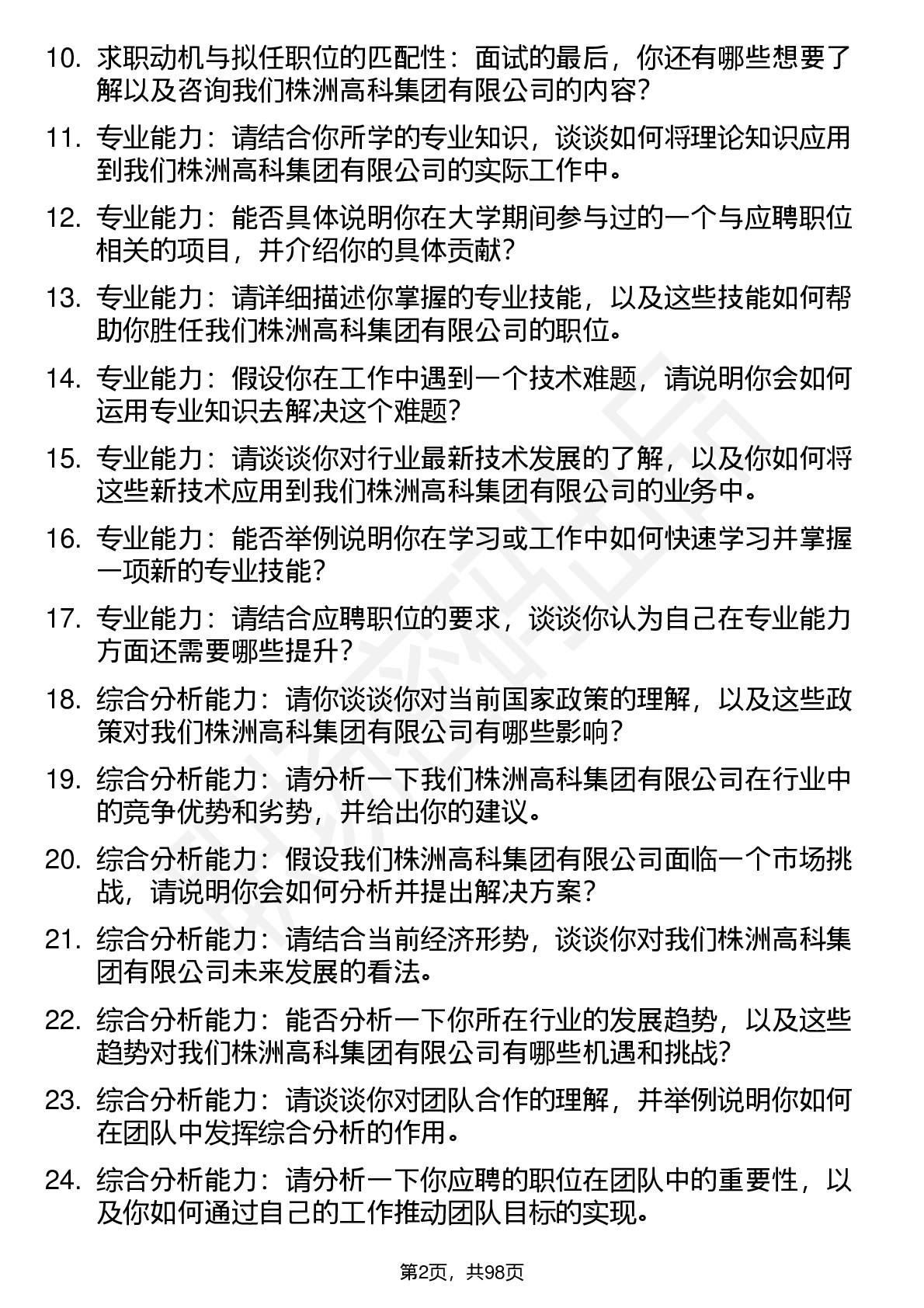 10. 求职动机与拟任职位的匹配性：面试的最后，你还有哪些想要了解以及咨询我们株洲高科集团有限公司的内容？

11. 专业能力：请结合你所学的专业知识，谈谈如何将理论知识应用到我们株洲高科集团有限公司的实际工作中。

12. 专业能力：能否具体说明你在大学期间参与过的一个与应聘职位相关的项目，并介绍你的具体贡献？

13. 专业能力：请详细描述你掌握的专业技能，以及这些技能如何帮助你胜任我们株洲高科集团有限公司的职位。

14. 专业能力：假设你在工作中遇到一个技术难题，请说明你会如何运用专业知识去解决这个难题？

15. 专业能力：请谈谈你对行业最新技术发展的了解，以及你如何将这些新技术应用到我们株洲高科集团有限公司的业务中。

16. 专业能力：能否举例说明你在学习或工作中如何快速学习并掌握一项新的专业技能？

17. 专业能力：请结合应聘职位的要求，谈谈你认为自己在专业能力方面还需要哪些提升？

18. 综合分析能力：请你谈谈你对当前国家政策的理解，以及这些政策对我们株洲高科集团有限公司有哪些影响？

19. 综合分析能力：请分析一下我们株洲高科集团有限公司在行业中的竞争优势和劣势，并给出你的建议。

20. 综合分析能力：假设我们株洲高科集团有限公司面临一个市场挑战，请说明你会如何分析并提出解决方案？

21. 综合分析能力：请结合当前经济形势，谈谈你对我们株洲高科集团有限公司未来发展的看法。

22. 综合分析能力：能否分析一下你所在行业的发展趋势，以及这些趋势对我们株洲高科集团有限公司有哪些机遇和挑战？

23. 综合分析能力：请谈谈你对团队合作的理解，并举例说明你如何在团队中发挥综合分析的作用。

24. 综合分析能力：请分析一下你应聘的职位在团队中的重要性，以及你如何通过自己的工作推动团队目标的实现。

第2页，共98页